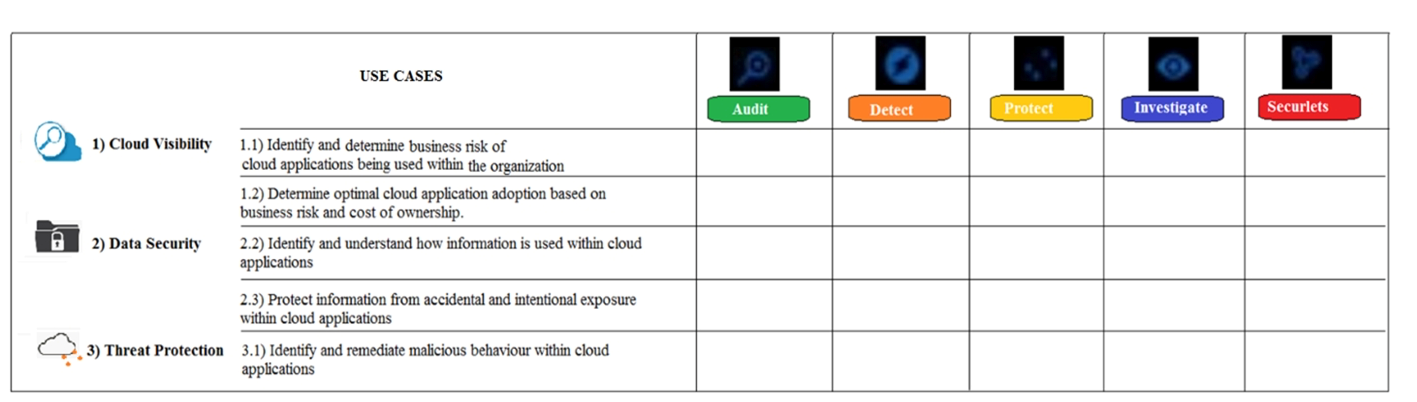 |  | USE CASES | Audit | Detect | Protect | Investigate | Securlets |
|---|---|---|---|---|---|---|
| 1) Cloud Visibility | 1.1) Identify and determine business risk of cloud applications being used within the organization | | | | | |
| | 1.2) Determine optimal cloud application adoption based on business risk and cost of ownership. | | | | | |
| 2) Data Security | 2.2) Identify and understand how information is used within cloud applications | | | | | |
| | 2.3) Protect information from accidental and intentional exposure within cloud applications | | | | | |
| 3) Threat Protection | 3.1) Identify and remediate malicious behaviour within cloud applications | | | | | |